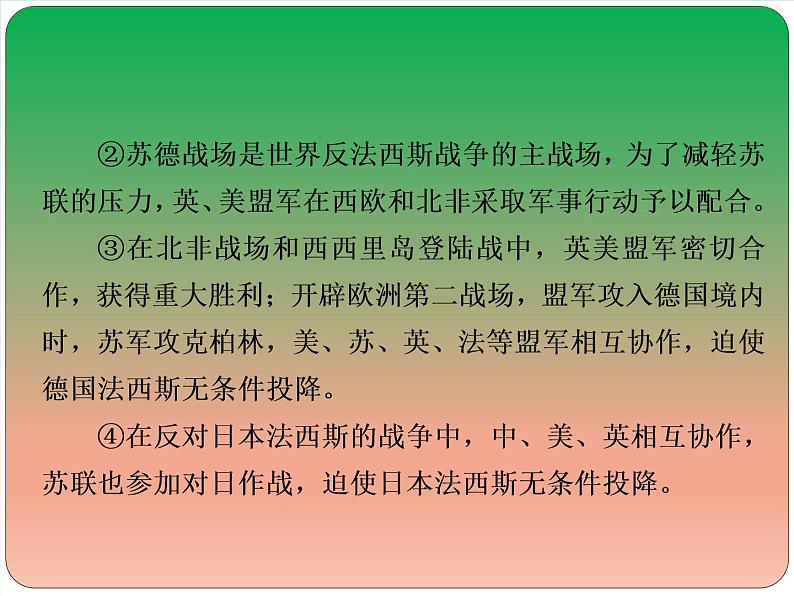 ②苏德战场是世界反法西斯战争的主战场，为了减轻苏联的压力，英、美盟军在西欧和北非采取军事行动予以配合。

③在北非战场和西西里岛登陆战中，英美盟军密切合作，获得重大胜利；开辟欧洲第二战场，盟军攻入德国境内时，苏军攻克柏林，美、苏、英、法等盟军相互协作，迫使德国法西斯无条件投降。

④在反对日本法西斯的战争中，中、美、英相互协作，苏联也参加对日作战，迫使日本法西斯无条件投降。